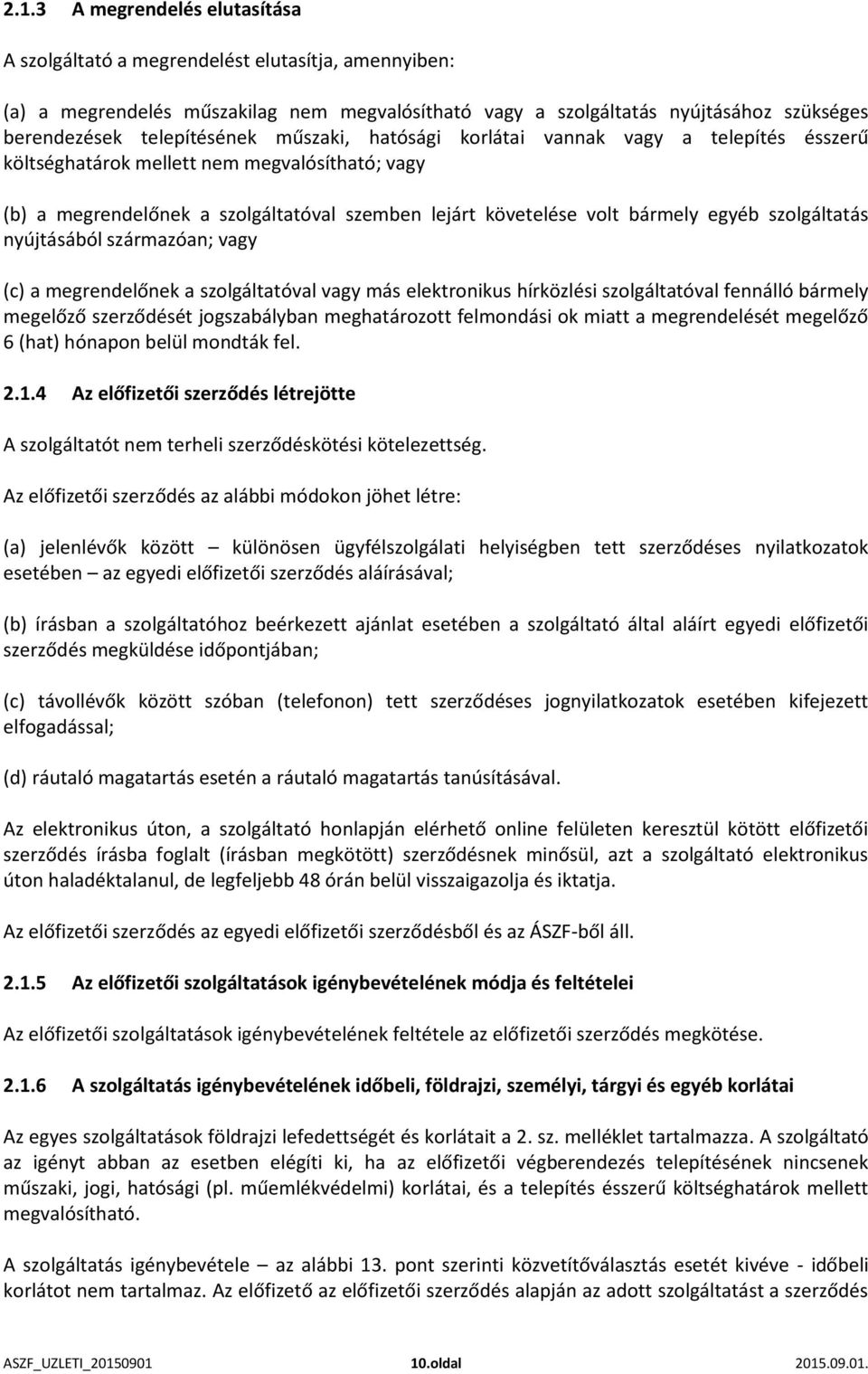 2.1.3 A megrendelés elutasítása

A szolgáltató a megrendelést elutasítja, amennyiben:

(a) a megrendelés műszakilag nem megvalósítható vagy a szolgáltatás nyújtásához szükséges berendezések telepítésének műszaki, hatósági korlátai vannak vagy a telepítés ésszerű költséghatárok mellett nem megvalósítható; vagy

(b) a megrendelőnek a szolgáltatóval szemben lejárt követelése volt bármely egyéb szolgáltatás nyújtásából származóan; vagy

(c) a megrendelőnek a szolgáltatóval vagy más elektronikus hírközlési szolgáltatóval fennálló bármely megelőző szerződését jogszabályban meghatározott felmondási ok miatt a megrendelését megelőző 6 (hat) hónapon belül mondták fel.

2.1.4 Az előfizetői szerződés létrejötte

A szolgáltatót nem terheli szerződéskötési kötelezettség.

Az előfizetői szerződés az alábbi módokon jöhet létre:

(a) jelenlévők között – különösen ügyfélszolgálati helyiségben tett szerződéses nyilatkozatok esetében – az egyedi előfizetői szerződés aláírásával;

(b) írásban a szolgáltatóhoz beérkezett ajánlat esetében a szolgáltató által aláírt egyedi előfizetői szerződés megküldése időpontjában;

(c) távollévők között szóban (telefonon) tett szerződéses jognyilatkozatok esetében kifejezett elfogadással;

(d) ráutaló magatartás esetén a ráutaló magatartás tanúsításával.

Az elektronikus úton, a szolgáltató honlapján elérhető online felületen keresztül kötött előfizetői szerződés írásba foglalt (írásban megkötött) szerződésnek minősül, azt a szolgáltató elektronikus úton haladéktalanul, de legfeljebb 48 órán belül visszaigazolja és iktatja.

Az előfizetői szerződés az egyedi előfizetői szerződésből és az ÁSZF-ből áll.

2.1.5 Az előfizetői szolgáltatások igénybevételének módja és feltételei

Az előfizetői szolgáltatások igénybevételének feltétele az előfizetői szerződés megkötése.

2.1.6 A szolgáltatás igénybevételének időbeli, földrajzi, személyi, tárgyi és egyéb korlátai

Az egyes szolgáltatások földrajzi lefedettségét és korlátait a 2. sz. melléklet tartalmazza. A szolgáltató az igényt abban az esetben elégíti ki, ha az előfizetői végberendezés telepítésének nincsenek műszaki, jogi, hatósági (pl. műemlékvédelmi) korlátai, és a telepítés ésszerű költséghatárok mellett megvalósítható.

A szolgáltatás igénybevétele – az alábbi 13. pont szerinti közvetítőválasztás esetét kivéve - időbeli korlátot nem tartalmaz. Az előfizető az előfizetői szerződés alapján az adott szolgáltatást a szerződés

ASZF_UZLETI_20150901 10.oldal 2015.09.01.